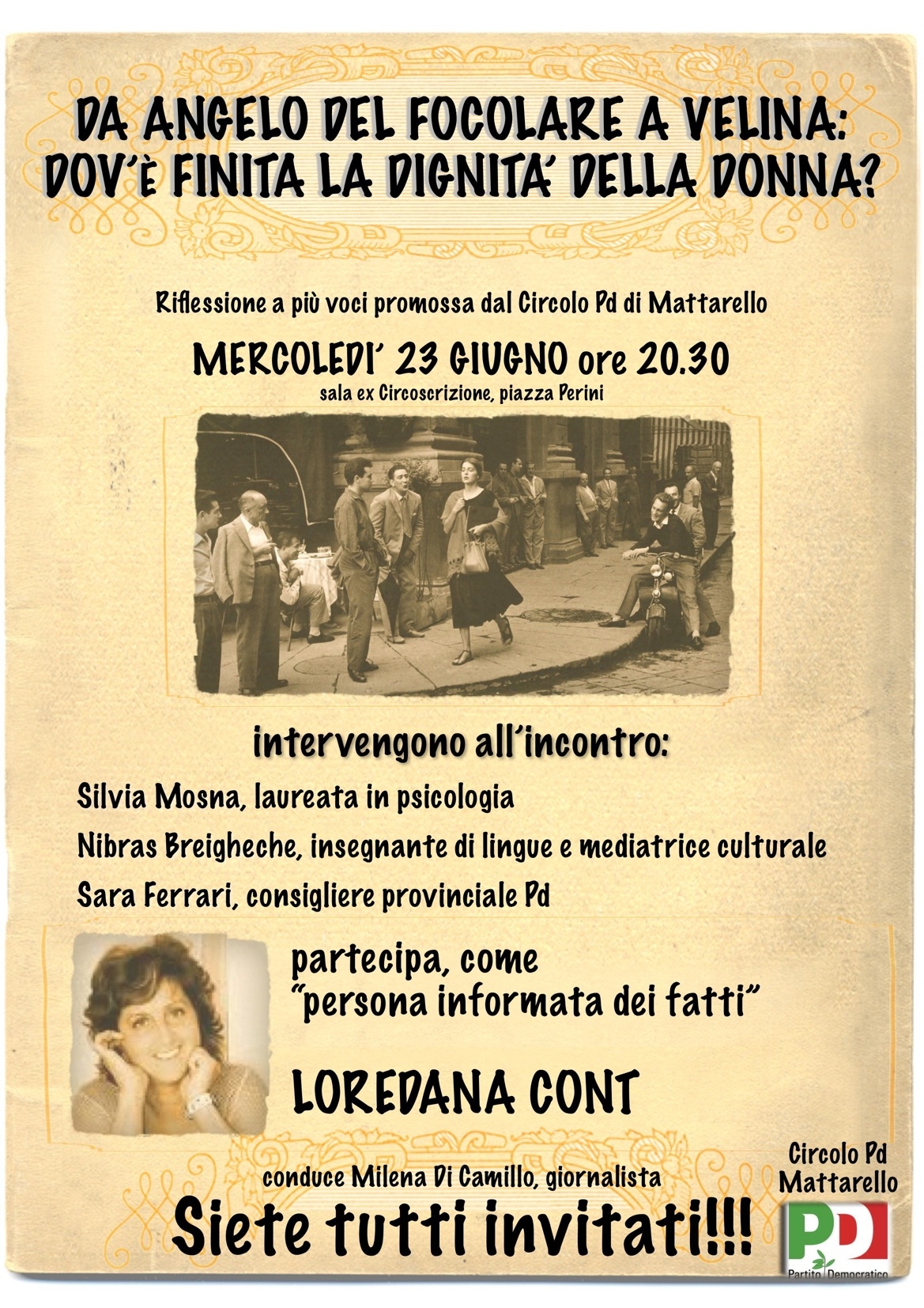 DA ANGELO DEL FOCOLARE A VELINA:
DOV'È FINITA LA DIGNITA' DELLA DONNA?

Riflessione a più voci promossa dal Circolo Pd di Mattarello

MERCOLEDI' 23 GIUGNO ore 20.30
sala ex Circoscrizione, piazza Perini

intervengono all'incontro:

Silvia Mosna, laureata in psicologia

Nibras Breigheche, insegnante di lingue e mediatrice culturale

Sara Ferrari, consigliere provinciale Pd

partecipa, come
"persona informata dei fatti"

LOREDANA CONT

conduce Milena Di Camillo, giornalista

Siete tutti invitati!!!

Circolo Pd
Mattarello

PD
Partito Democratico